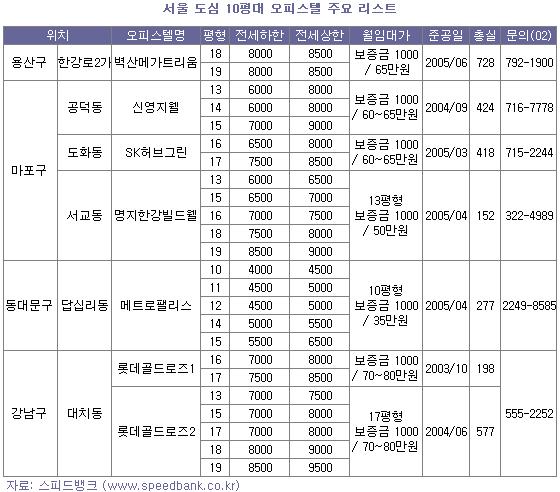 서울 도심 10평대 오피스텔 주요 리스트

| 위치 | | 오피스텔명 | 평형 | 전세하한 | 전세상한 | 월임대가 | 준공일 | 총실 | 문의(02) |
|---|---|---|---|---|---|---|---|---|---|
| 용산구 | 한강로2가 | 벽산메가트리움 | 18 | 8000 | 8500 | 보증금 1000 / 65만원 | 2005/06 | 728 | 792-1900 |
| | | | 19 | 8000 | 8500 | | | | |
| 마포구 | 공덕동 | 신영지웰 | 13 | 6000 | 8000 | 보증금 1000 / 60~65만원 | 2004/09 | 424 | 716-7778 |
| | | | 14 | 6000 | 8000 | | | | |
| | | | 15 | 7000 | 9000 | | | | |
| | 도화동 | SK허브그린 | 16 | 6500 | 8000 | 보증금 1000 / 60~65만원 | 2005/03 | 418 | 715-2244 |
| | | | 17 | 7500 | 8500 | | | | |
| | 서교동 | 명지한강빌드웰 | 13 | 6000 | 6500 | 13평형 보증금 1000 / 50만원 | 2005/04 | 152 | 322-4989 |
| | | | 15 | 6500 | 7000 | | | | |
| | | | 16 | 7000 | 7500 | | | | |
| | | | 18 | 7500 | 8000 | | | | |
| | | | 19 | 8500 | 9000 | | | | |
| 동대문구 | 답십리동 | 메트로팰리스 | 10 | 4000 | 4500 | 10평형 보증금 1000 / 35만원 | 2005/04 | 277 | 2249-8585 |
| | | | 11 | 4500 | 5000 | | | | |
| | | | 12 | 4500 | 5000 | | | | |
| | | | 14 | 5000 | 5500 | | | | |
| | | | 15 | 5500 | 6500 | | | | |
| 강남구 | 대치동 | 롯데골드로즈1 | 16 | 7000 | 8000 | 보증금 1000 / 70~80만원 | 2003/10 | 198 | 555-2252 |
| | | | 17 | 7500 | 8500 | | | | |
| | | 롯데골드로즈2 | 13 | 7000 | 7500 | 17평형 보증금 1000 / 70~80만원 | 2004/06 | 577 | |
| | | | 15 | 7000 | 8000 | | | | |
| | | | 17 | 7000 | 8000 | | | | |
| | | | 18 | 8000 | 9000 | | | | |
| | | | 19 | 8500 | 9500 | | | | |

자료: 스피드뱅크 (www.speedbank.co.kr)